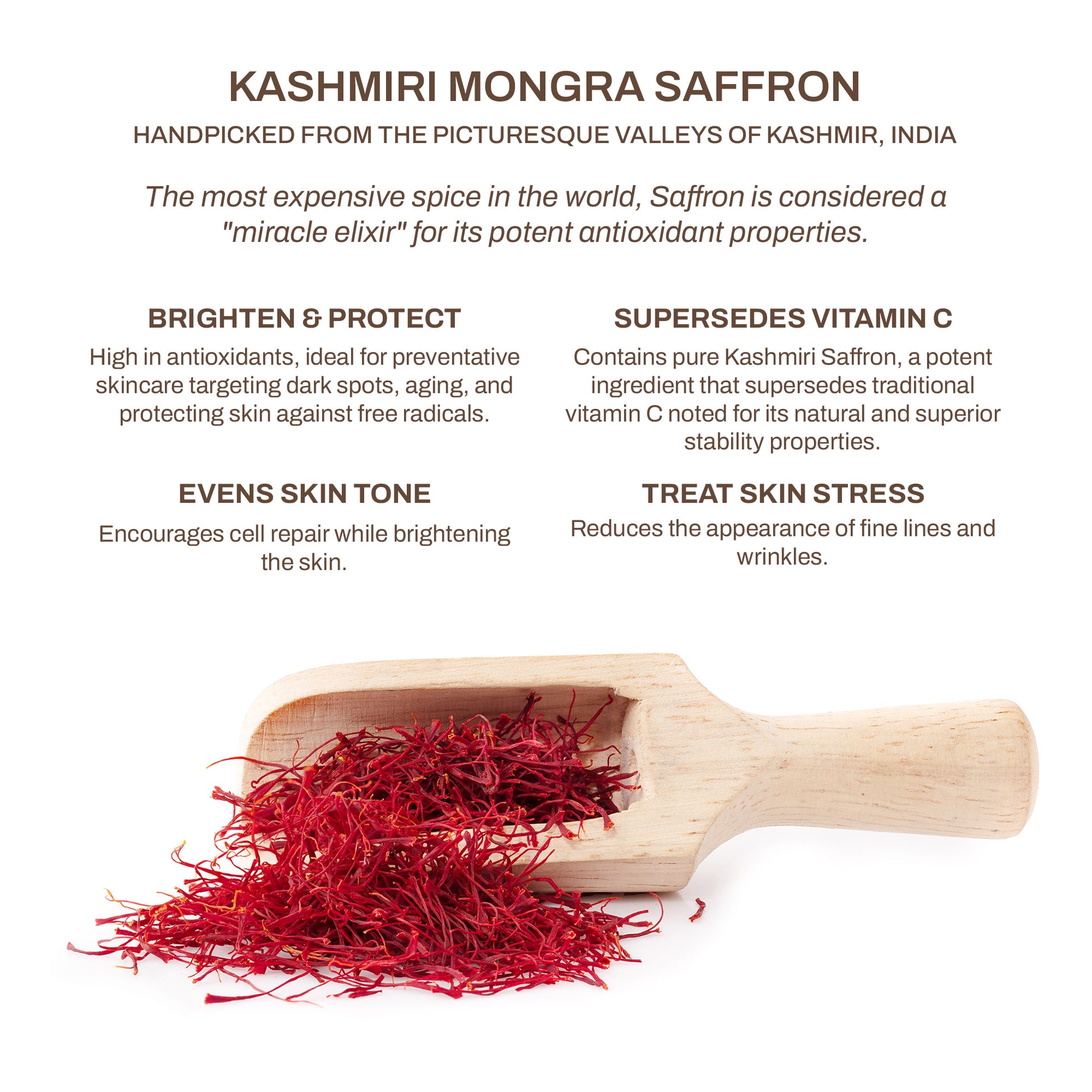 KASHMIRI MONGRA SAFFRON

HANDPICKED FROM THE PICTURESQUE VALLEYS OF KASHMIR, INDIA

The most expensive spice in the world, Saffron is considered a "miracle elixir" for its potent antioxidant properties.

BRIGHTEN & PROTECT

High in antioxidants, ideal for preventative skincare targeting dark spots, aging, and protecting skin against free radicals.

EVENS SKIN TONE

Encourages cell repair while brightening the skin.

SUPERSEDES VITAMIN C

Contains pure Kashmiri Saffron, a potent ingredient that supersedes traditional vitamin C noted for its natural and superior stability properties.

TREAT SKIN STRESS

Reduces the appearance of fine lines and wrinkles.